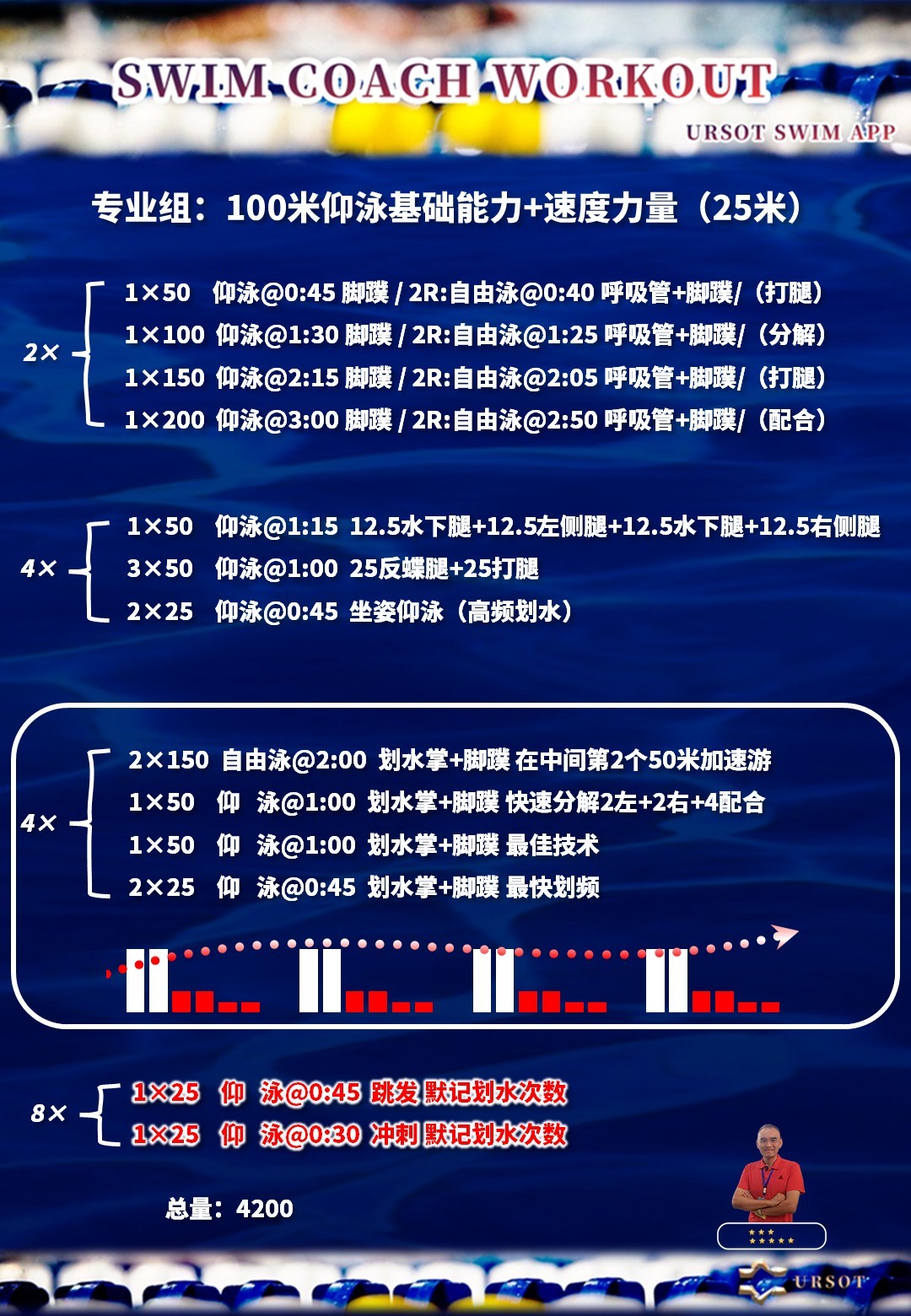 SWIM COACH WORKOUT

URSOT SWIM APP

专业组：100米仰泳基础能力+速度力量（25米）

2×
1×50 仰泳@0:45 脚蹼 / 2R:自由泳@0:40 呼吸管+脚蹼/（打腿）
1×100 仰泳@1:30 脚蹼 / 2R:自由泳@1:25 呼吸管+脚蹼/（分解）
1×150 仰泳@2:15 脚蹼 / 2R:自由泳@2:05 呼吸管+脚蹼/（打腿）
1×200 仰泳@3:00 脚蹼 / 2R:自由泳@2:50 呼吸管+脚蹼/（配合）

4×
1×50 仰泳@1:15 12.5水下腿+12.5左侧腿+12.5水下腿+12.5右侧腿
3×50 仰泳@1:00 25反蝶腿+25打腿
2×25 仰泳@0:45 坐姿仰泳（高频划水）

4×
2×150 自由泳@2:00 划水掌+脚蹼 在中间第2个50米加速游
1×50 仰 泳@1:00 划水掌+脚蹼 快速分解2左+2右+4配合
1×50 仰 泳@1:00 划水掌+脚蹼 最佳技术
2×25 仰 泳@0:45 划水掌+脚蹼 最快划频

8×
1×25 仰 泳@0:45 跳发 默记划水次数
1×25 仰 泳@0:30 冲刺 默记划水次数

总量：4200

URSOT